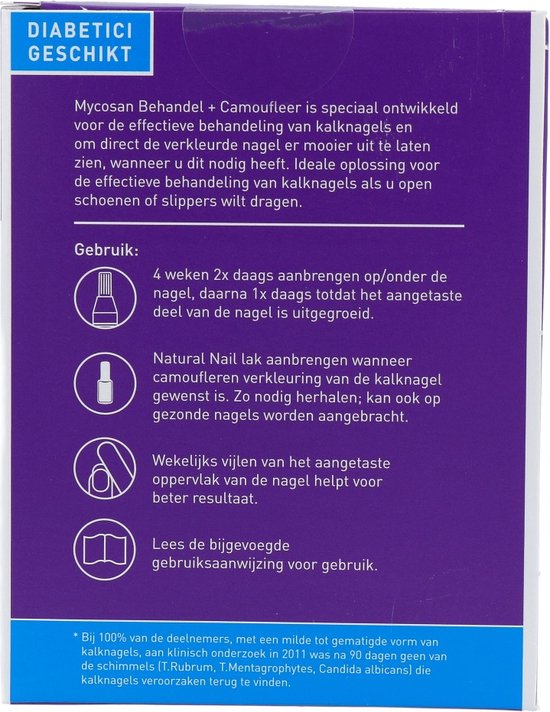 DIABETICI GESCHIKT

Mycosan Behandel + Camoufleer is speciaal ontwikkeld voor de effectieve behandeling van kalknagels en om direct de verkleurde nagel er mooier uit te laten zien, wanneer u dit nodig heeft. Ideale oplossing voor de effectieve behandeling van kalknagels als u open schoenen of slippers wilt dragen.

Gebruik:

4 weken 2x daags aanbrengen op/onder de nagel, daarna 1x daags totdat het aangetaste deel van de nagel is uitgegroeid.

Natural Nail lak aanbrengen wanneer camoufleren verkleuring van de kalknagel gewenst is. Zo nodig herhalen; kan ook op gezonde nagels worden aangebracht.

Wekelijks vijlen van het aangetaste oppervlak van de nagel helpt voor beter resultaat.

Lees de bijgevoegde gebruiksaanwijzing voor gebruik.

* Bij 100% van de deelnemers, met een milde tot gematigde vorm van kalknagels, aan klinisch onderzoek in 2011 was na 90 dagen geen van de schimmels (T.Rubrum, T.Mentagrophytes, Candida albicans) die kalknagels veroorzaken terug te vinden.